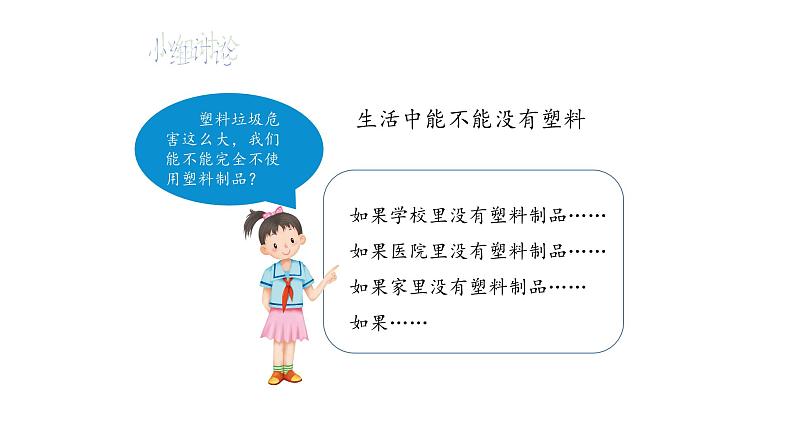 小组讨论

塑料垃圾危害这么大，我们能不能完全不使用塑料制品？

生活中能不能没有塑料

如果学校里没有塑料制品……

如果医院里没有塑料制品……

如果家里没有塑料制品……

如果……